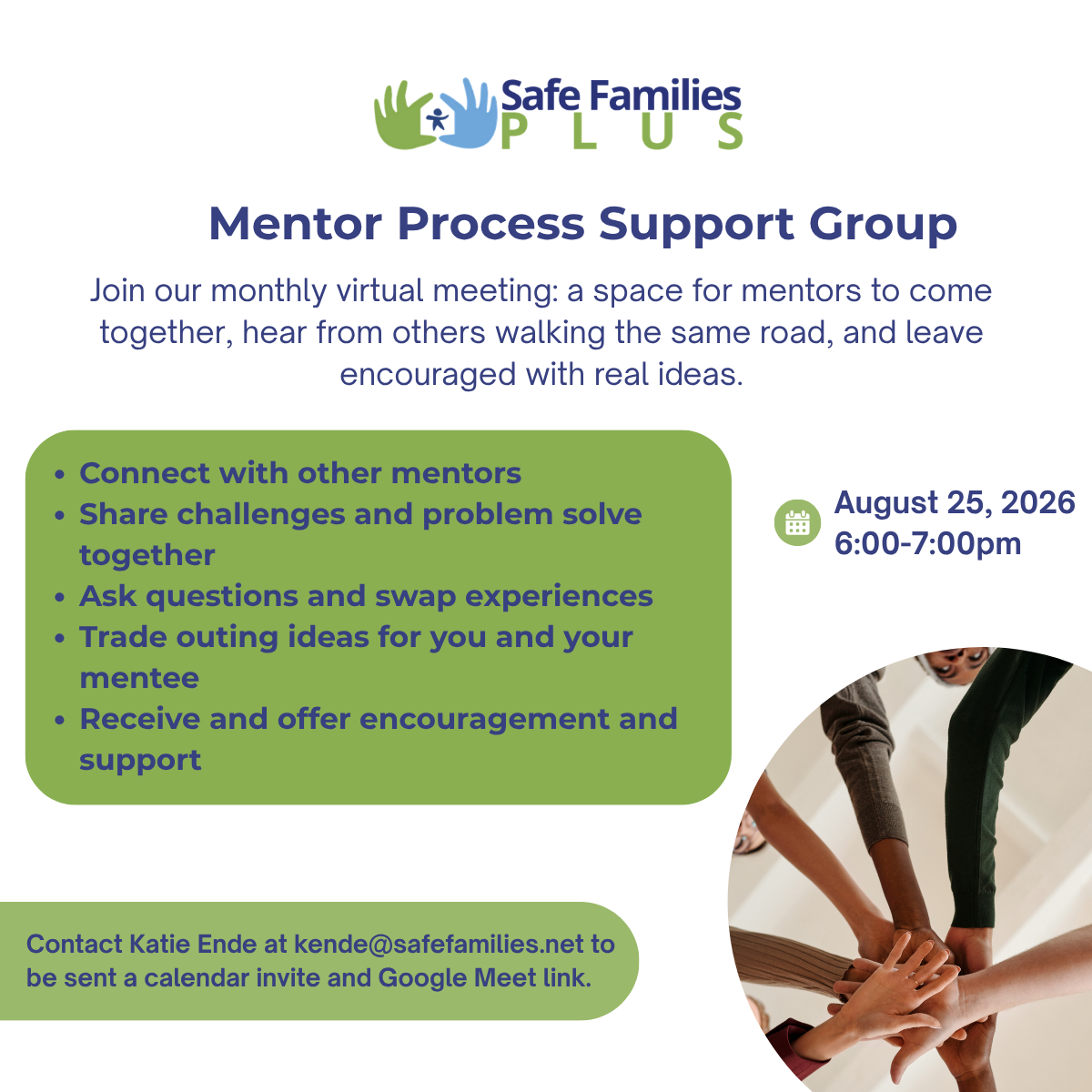 Safe Families
PLUS

Mentor Process Support Group

Join our monthly virtual meeting: a space for mentors to come together, hear from others walking the same road, and leave encouraged with real ideas.

• Connect with other mentors
• Share challenges and problem solve together
• Ask questions and swap experiences
• Trade outing ideas for you and your mentee
• Receive and offer encouragement and support

August 25, 2026
6:00-7:00pm

Contact Katie Ende at kende@safefamilies.net to be sent a calendar invite and Google Meet link.